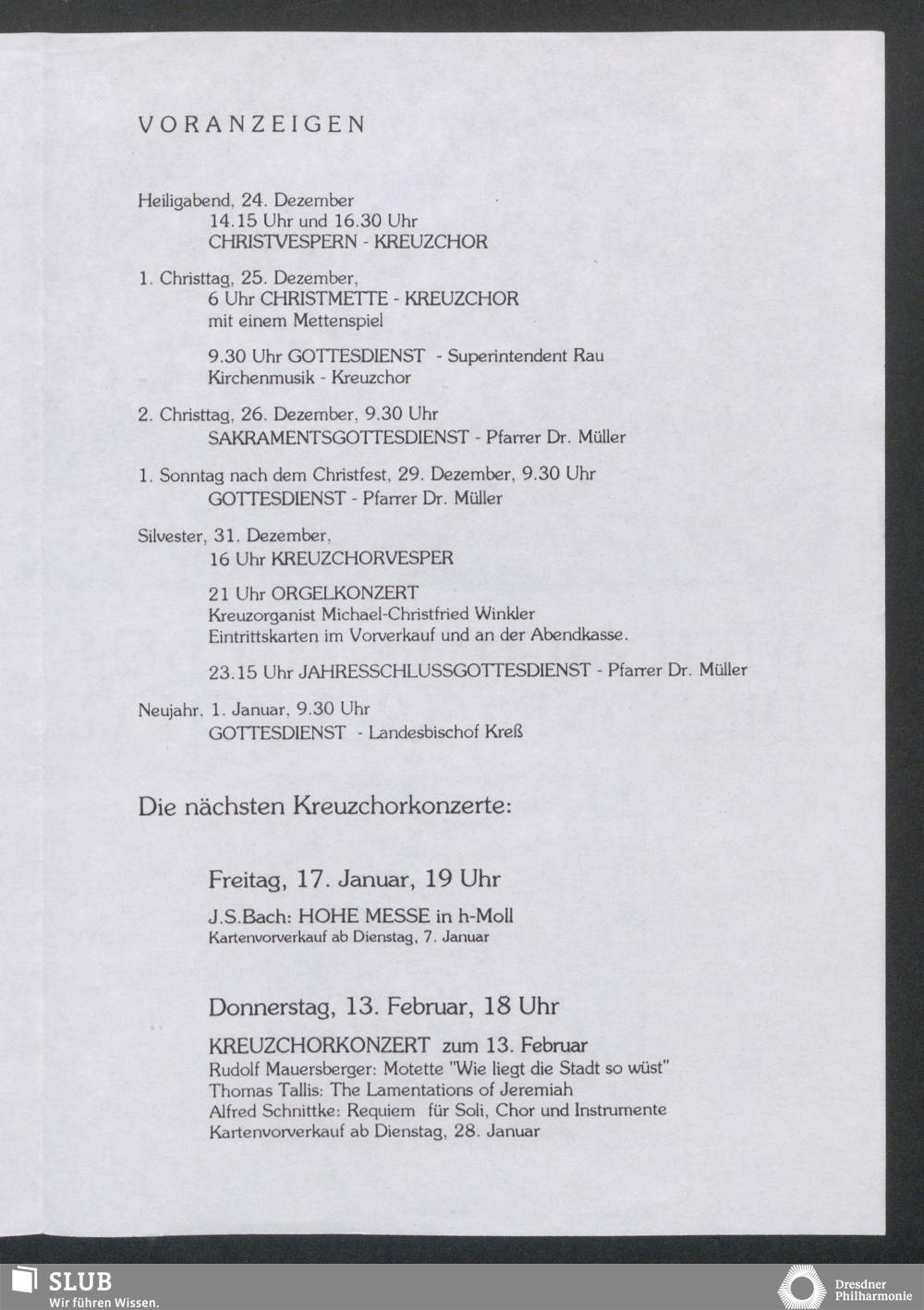 VORANZEIGEN

Heiligabend, 24. Dezember
14.15 Uhr und 16.30 Uhr
CHRISTVESPERN - KREUZCHOR

1. Christtag, 25. Dezember,
6 Uhr CHRISTMETTE - KREUZCHOR
mit einem Mettenspiel

9.30 Uhr GOTTESDIENST - Superintendent Rau
Kirchenmusik - Kreuzchor

2. Christtag, 26. Dezember, 9.30 Uhr
SAKRAMENTSGOTTESDIENST - Pfarrer Dr. Müller

1. Sonntag nach dem Christfest, 29. Dezember, 9.30 Uhr
GOTTESDIENST - Pfarrer Dr. Müller

Silvester, 31. Dezember,
16 Uhr KREUZCHORVESPER

21 Uhr ORGELKONZERT
Kreuzorganist Michael-Christfried Winkler
Eintrittskarten im Vorverkauf und an der Abendkasse.

23.15 Uhr JAHRESSCHLUSSGOTTESDIENST - Pfarrer Dr. Müller

Neujahr, 1. Januar, 9.30 Uhr
GOTTESDIENST - Landesbischof Kreß

Die nächsten Kreuzchorkonzerte:

Freitag, 17. Januar, 19 Uhr

J.S.Bach: HOHE MESSE in h-Moll
Kartenvorverkauf ab Dienstag, 7. Januar

Donnerstag, 13. Februar, 18 Uhr

KREUZCHORKONZERT zum 13. Februar
Rudolf Mauersberger: Motette "Wie liegt die Stadt so wüst"
Thomas Tallis: The Lamentations of Jeremiah
Alfred Schnittke: Requiem für Soli, Chor und Instrumente
Kartenvorverkauf ab Dienstag, 28. Januar

SLUB
Wir führen Wissen.

Dresdner
Philharmonie